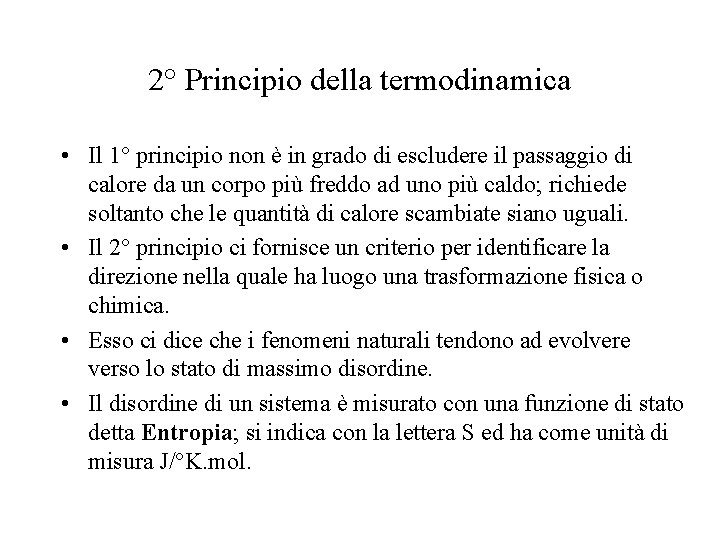 2° Principio della termodinamica

• Il 1° principio non è in grado di escludere il passaggio di calore da un corpo più freddo ad uno più caldo; richiede soltanto che le quantità di calore scambiate siano uguali.
• Il 2° principio ci fornisce un criterio per identificare la direzione nella quale ha luogo una trasformazione fisica o chimica.
• Esso ci dice che i fenomeni naturali tendono ad evolvere verso lo stato di massimo disordine.
• Il disordine di un sistema è misurato con una funzione di stato detta Entropia; si indica con la lettera S ed ha come unità di misura J/°K.mol.